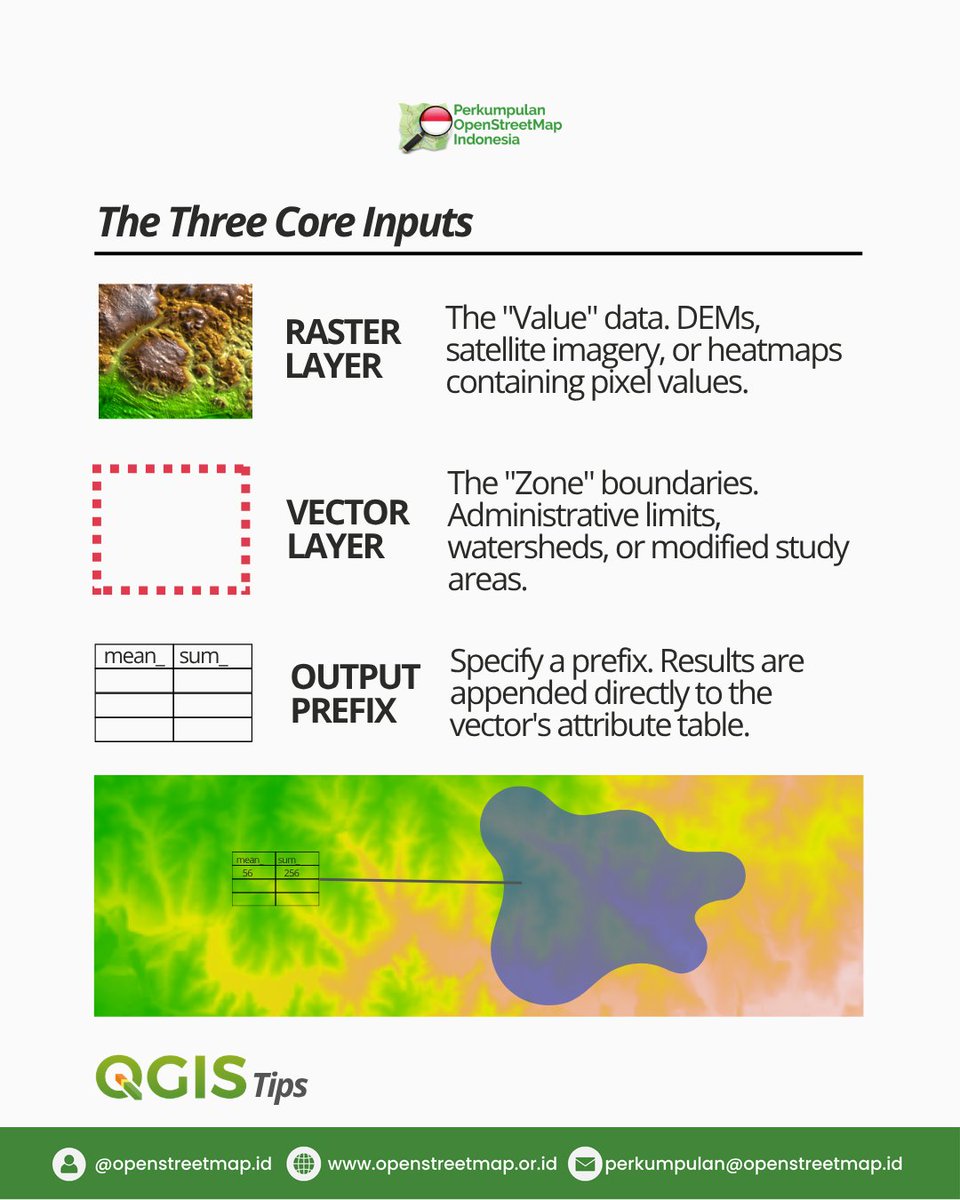 Perkumpulan OpenStreetMap Indonesia

The Three Core Inputs

RASTER LAYER

The "Value" data. DEMs, satellite imagery, or heatmaps containing pixel values.

VECTOR LAYER

The "Zone" boundaries. Administrative limits, watersheds, or modified study areas.

| mean_ | sum_ |
|---|---|
| | |
| | |
| | |

OUTPUT PREFIX

Specify a prefix. Results are appended directly to the vector's attribute table.

| mean_ | sum_ |
|---|---|
| 56 | 256 |
| | |
| | |

QGIS Tips

@openstreetmap.id www.openstreetmap.or.id perkumpulan@openstreetmap.id